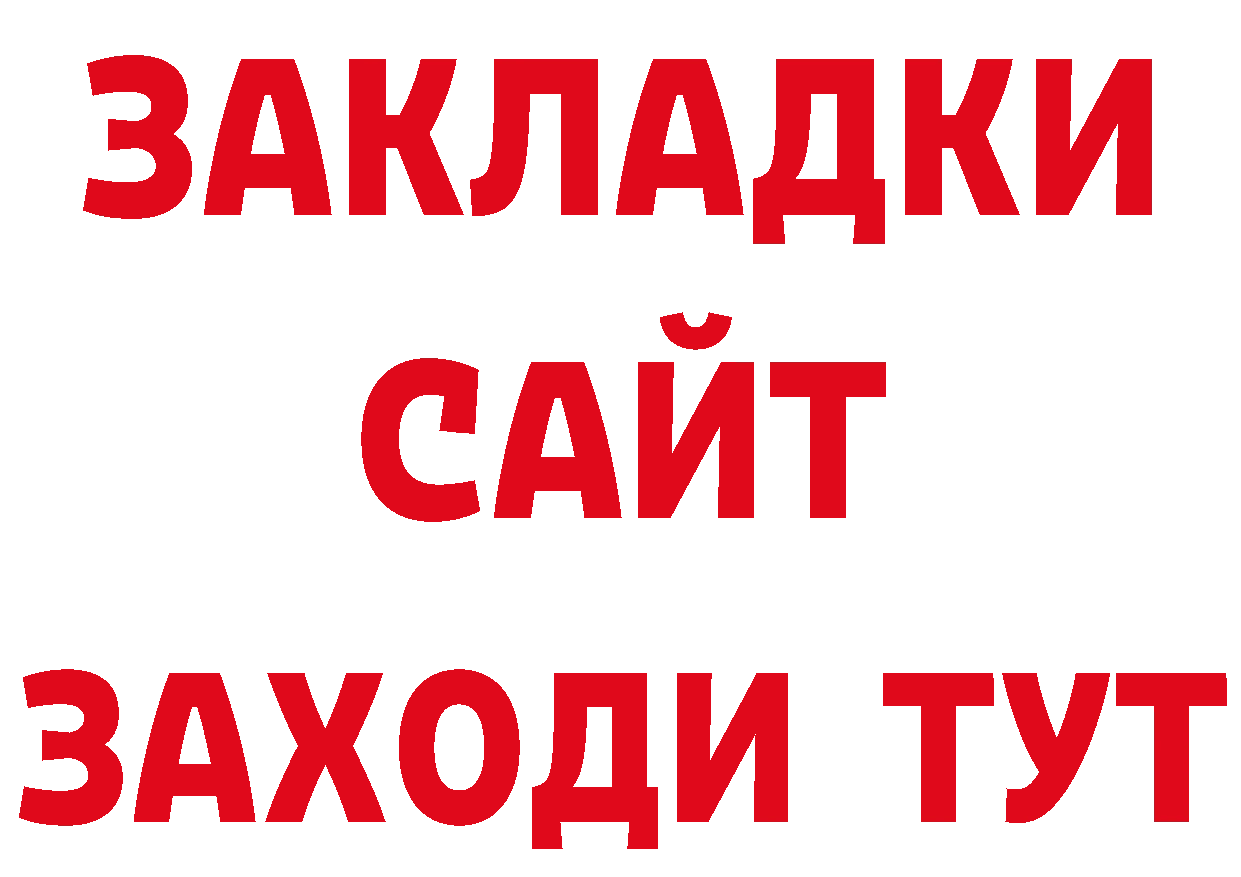 ЗАКЛАДКИ
САЙТ
ЗАХОДИ ТУТ